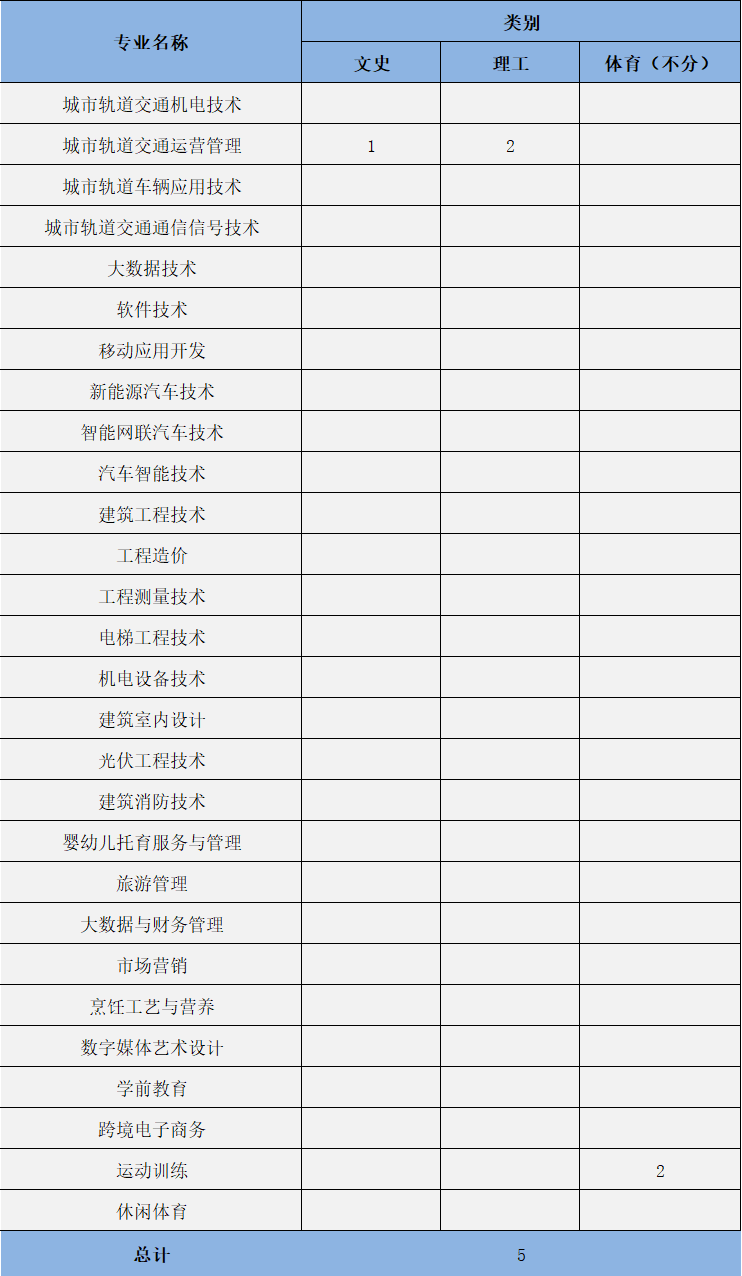 | 专业名称 | 类别 | | |
|---|---|---|---|
| | 文史 | 理工 | 体育（不分） |
| 城市轨道交通机电技术 | | | |
| 城市轨道交通运营管理 | 1 | 2 | |
| 城市轨道车辆应用技术 | | | |
| 城市轨道交通通信信号技术 | | | |
| 大数据技术 | | | |
| 软件技术 | | | |
| 移动应用开发 | | | |
| 新能源汽车技术 | | | |
| 智能网联汽车技术 | | | |
| 汽车智能技术 | | | |
| 建筑工程技术 | | | |
| 工程造价 | | | |
| 工程测量技术 | | | |
| 电梯工程技术 | | | |
| 机电设备技术 | | | |
| 建筑室内设计 | | | |
| 光伏工程技术 | | | |
| 建筑消防技术 | | | |
| 婴幼儿托育服务与管理 | | | |
| 旅游管理 | | | |
| 大数据与财务管理 | | | |
| 市场营销 | | | |
| 烹饪工艺与营养 | | | |
| 数字媒体艺术设计 | | | |
| 学前教育 | | | |
| 跨境电子商务 | | | |
| 运动训练 | | | 2 |
| 休闲体育 | | | |
| 总计 | 5 | | |